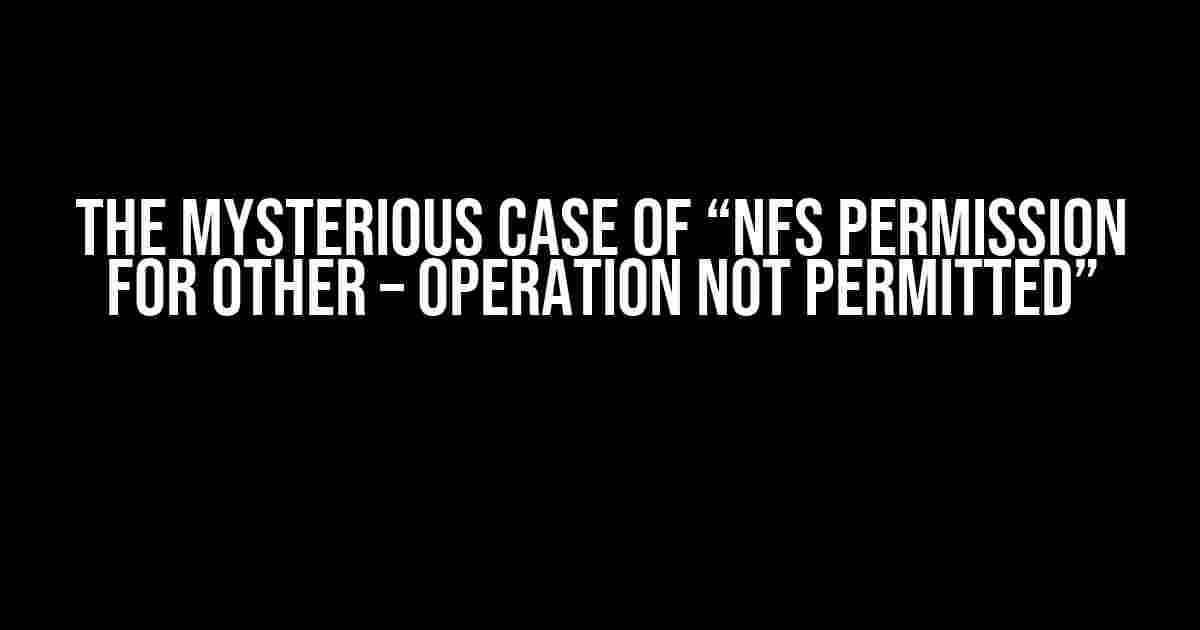 THE MYSTERIOUS CASE OF “NFS PERMISSION FOR OTHER – OPERATION NOT PERMITTED”